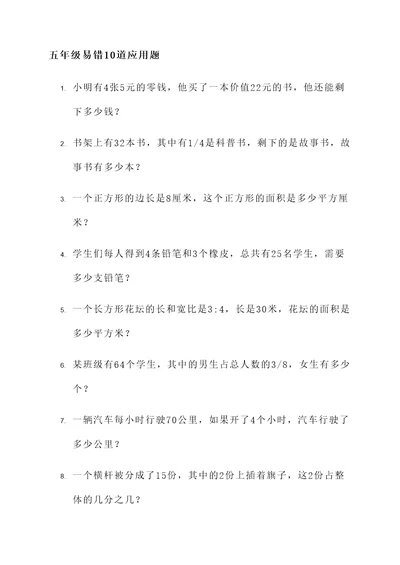 五年级易错10道应用题

1. 小明有4张5元的零钱，他买了一本价值22元的书，他还能剩下多少钱？

2. 书架上有32本书，其中有1/4是科普书，剩下的是故事书，故事书有多少本？

3. 一个正方形的边长是8厘米，这个正方形的面积是多少平方厘米？

4. 学生们每人得到4条铅笔和3个橡皮，总共有25名学生，需要多少支铅笔？

5. 一个长方形花坛的长和宽比是3:4，长是30米，花坛的面积是多少平方米？

6. 某班级有64个学生，其中的男生占总人数的3/8，女生有多少个？

7. 一辆汽车每小时行驶70公里，如果开了4个小时，汽车行驶了多少公里？

8. 一个横杆被分成了15份，其中的2份上插着旗子，这2份占整体的几分之几？